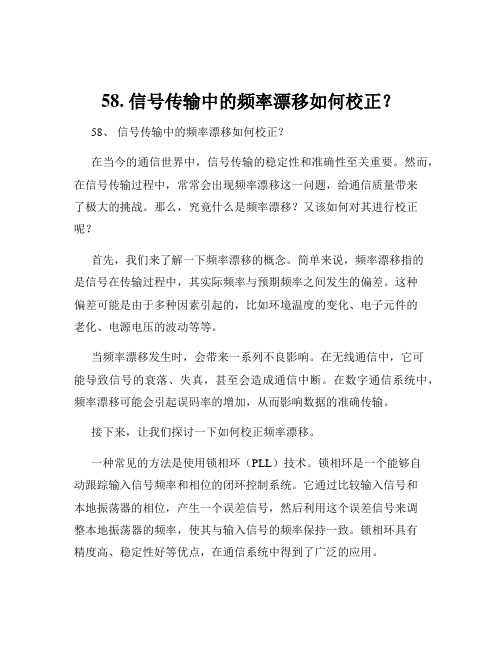 58. 信号传输中的频率漂移如何校正？

58、 信号传输中的频率漂移如何校正？

在当今的通信世界中，信号传输的稳定性和准确性至关重要。然而，在信号传输过程中，常常会出现频率漂移这一问题，给通信质量带来了极大的挑战。那么，究竟什么是频率漂移？又该如何对其进行校正呢？

首先，我们来了解一下频率漂移的概念。简单来说，频率漂移指的是信号在传输过程中，其实际频率与预期频率之间发生的偏差。这种偏差可能是由于多种因素引起的，比如环境温度的变化、电子元件的老化、电源电压的波动等等。

当频率漂移发生时，会带来一系列不良影响。在无线通信中，它可能导致信号的衰落、失真，甚至会造成通信中断。在数字通信系统中，频率漂移可能会引起误码率的增加，从而影响数据的准确传输。

接下来，让我们探讨一下如何校正频率漂移。

一种常见的方法是使用锁相环（PLL）技术。锁相环是一个能够自动跟踪输入信号频率和相位的闭环控制系统。它通过比较输入信号和本地振荡器的相位，产生一个误差信号，然后利用这个误差信号来调整本地振荡器的频率，使其与输入信号的频率保持一致。锁相环具有精度高、稳定性好等优点，在通信系统中得到了广泛的应用。